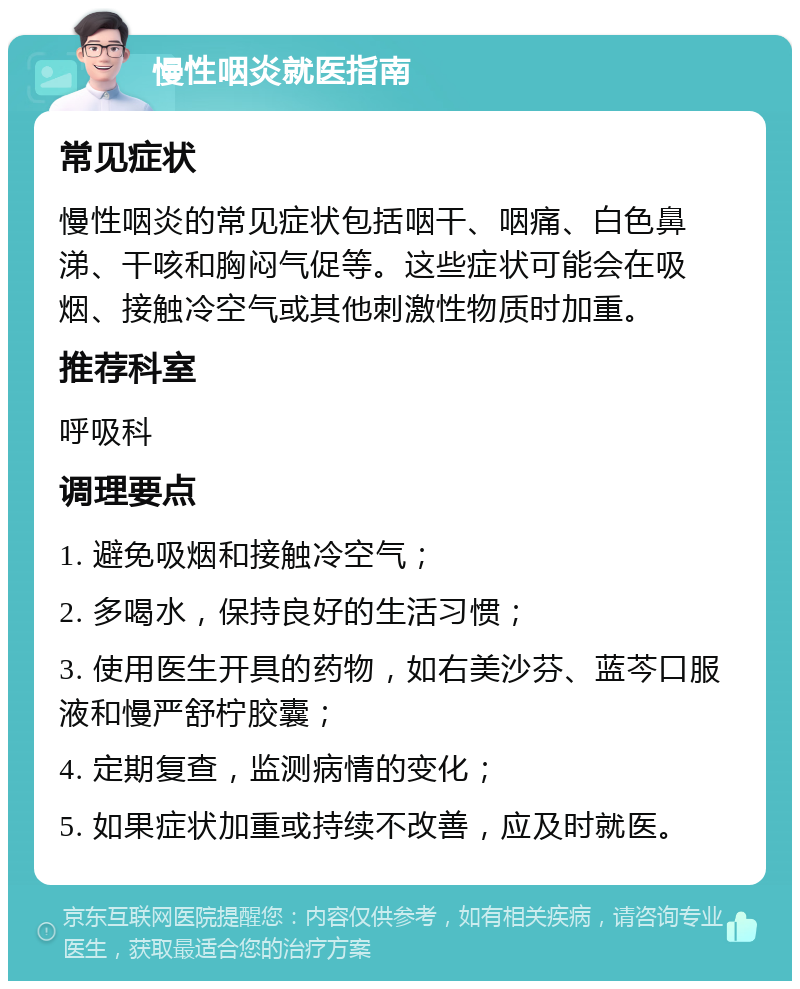 慢性咽炎就医指南

常见症状

慢性咽炎的常见症状包括咽干、咽痛、白色鼻涕、干咳和胸闷气促等。这些症状可能会在吸烟、接触冷空气或其他刺激性物质时加重。

推荐科室

呼吸科

调理要点

1. 避免吸烟和接触冷空气；

2. 多喝水，保持良好的生活习惯；

3. 使用医生开具的药物，如右美沙芬、蓝芩口服液和慢严舒柠胶囊；

4. 定期复查，监测病情的变化；

5. 如果症状加重或持续不改善，应及时就医。

京东互联网医院提醒您：内容仅供参考，如有相关疾病，请咨询专业医生，获取最适合您的治疗方案